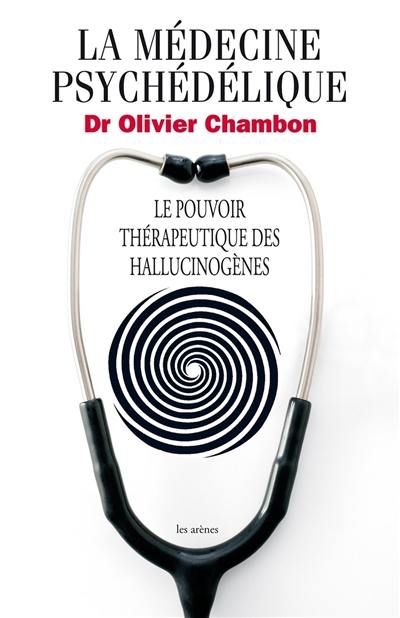 LA MÉDECINE PSYCHÉDÉLIQUE

Dr Olivier Chambon

LE POUVOIR THÉRAPEUTIQUE DES HALLUCINOGÈNES

les arènes